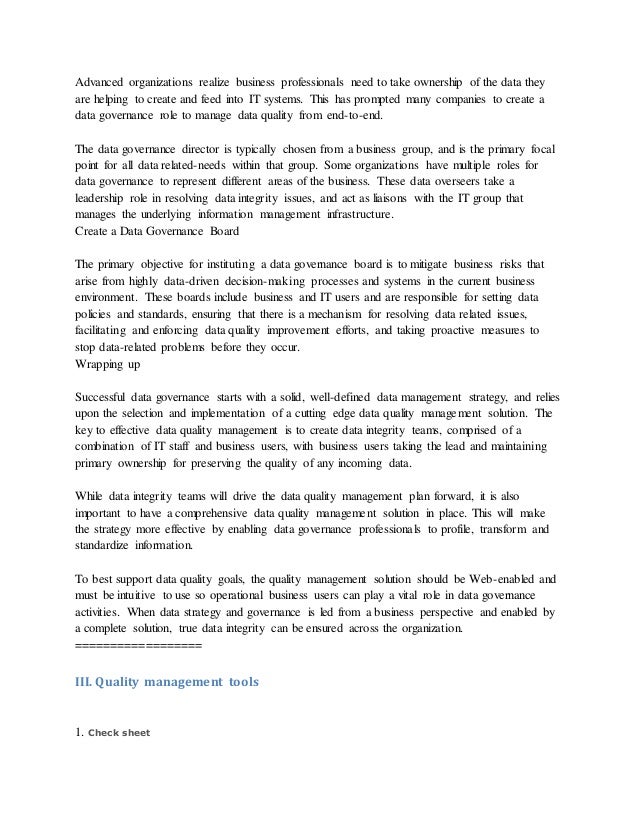 Advanced organizations realize business professionals need to take ownership of the data they are helping to create and feed into IT systems. This has prompted many companies to create a data governance role to manage data quality from end-to-end.

The data governance director is typically chosen from a business group, and is the primary focal point for all data related-needs within that group. Some organizations have multiple roles for data governance to represent different areas of the business. These data overseers take a leadership role in resolving data integrity issues, and act as liaisons with the IT group that manages the underlying information management infrastructure.
Create a Data Governance Board

The primary objective for instituting a data governance board is to mitigate business risks that arise from highly data-driven decision-making processes and systems in the current business environment. These boards include business and IT users and are responsible for setting data policies and standards, ensuring that there is a mechanism for resolving data related issues, facilitating and enforcing data quality improvement efforts, and taking proactive measures to stop data-related problems before they occur.
Wrapping up

Successful data governance starts with a solid, well-defined data management strategy, and relies upon the selection and implementation of a cutting edge data quality management solution. The key to effective data quality management is to create data integrity teams, comprised of a combination of IT staff and business users, with business users taking the lead and maintaining primary ownership for preserving the quality of any incoming data.

While data integrity teams will drive the data quality management plan forward, it is also important to have a comprehensive data quality management solution in place. This will make the strategy more effective by enabling data governance professionals to profile, transform and standardize information.

To best support data quality goals, the quality management solution should be Web-enabled and must be intuitive to use so operational business users can play a vital role in data governance activities. When data strategy and governance is led from a business perspective and enabled by a complete solution, true data integrity can be ensured across the organization.
==================

III. Quality management tools

1. Check sheet